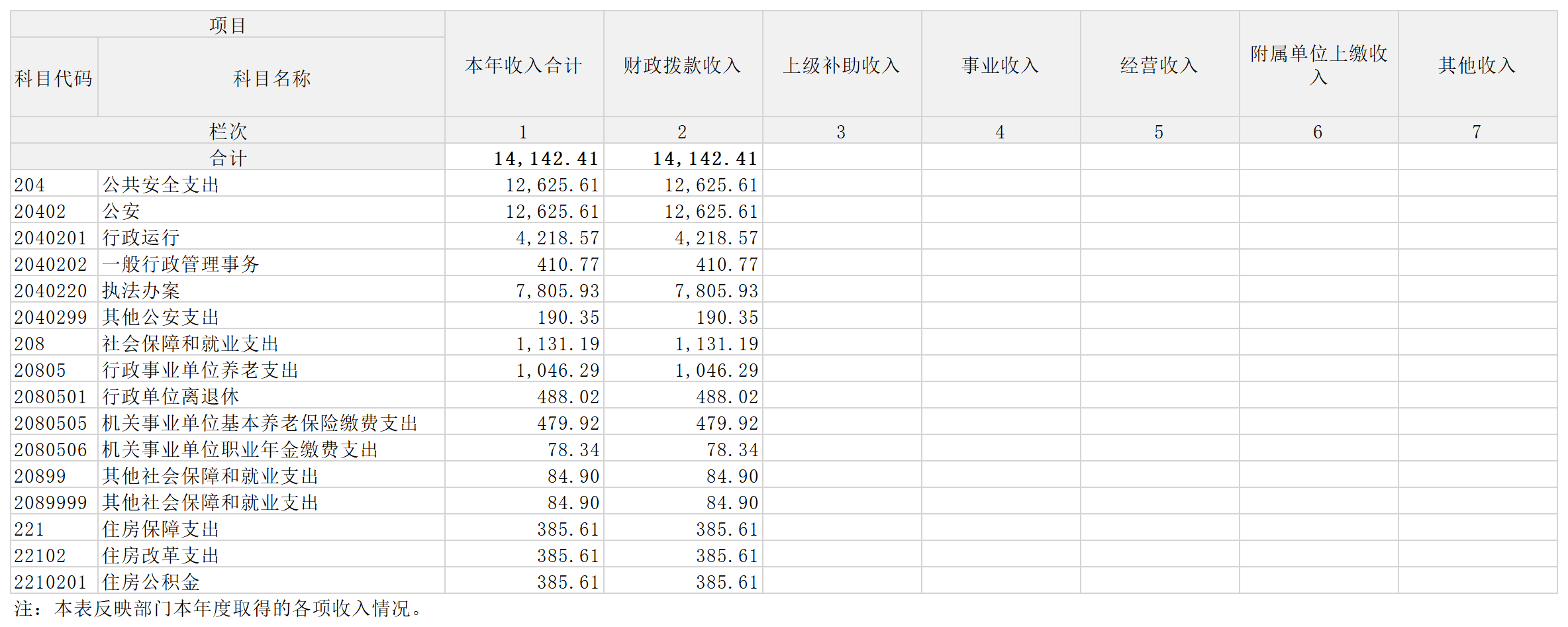 | 项目 | | 本年收入合计 | 财政拨款收入 | 上级补助收入 | 事业收入 | 经营收入 | 附属单位上缴收入 | 其他收入 |
|---|---|---|---|---|---|---|---|---|
| 科目代码 | 科目名称 | | | | | | | |
| 栏次 | | 1 | 2 | 3 | 4 | 5 | 6 | 7 |
| 合计 | | 14,142.41 | 14,142.41 | | | | | |
| 204 | 公共安全支出 | 12,625.61 | 12,625.61 | | | | | |
| 20402 | 公安 | 12,625.61 | 12,625.61 | | | | | |
| 2040201 | 行政运行 | 4,218.57 | 4,218.57 | | | | | |
| 2040202 | 一般行政管理事务 | 410.77 | 410.77 | | | | | |
| 2040220 | 执法办案 | 7,805.93 | 7,805.93 | | | | | |
| 2040299 | 其他公安支出 | 190.35 | 190.35 | | | | | |
| 208 | 社会保障和就业支出 | 1,131.19 | 1,131.19 | | | | | |
| 20805 | 行政事业单位养老支出 | 1,046.29 | 1,046.29 | | | | | |
| 2080501 | 行政单位离退休 | 488.02 | 488.02 | | | | | |
| 2080505 | 机关事业单位基本养老保险缴费支出 | 479.92 | 479.92 | | | | | |
| 2080506 | 机关事业单位职业年金缴费支出 | 78.34 | 78.34 | | | | | |
| 20899 | 其他社会保障和就业支出 | 84.90 | 84.90 | | | | | |
| 2089999 | 其他社会保障和就业支出 | 84.90 | 84.90 | | | | | |
| 221 | 住房保障支出 | 385.61 | 385.61 | | | | | |
| 22102 | 住房改革支出 | 385.61 | 385.61 | | | | | |
| 2210201 | 住房公积金 | 385.61 | 385.61 | | | | | |

注：本表反映部门本年度取得的各项收入情况。